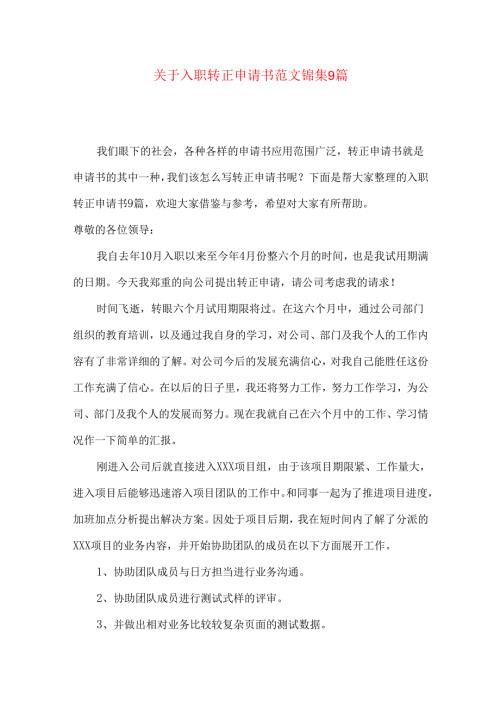 关于入职转正申请书范文锦集9篇

我们眼下的社会，各种各样的申请书应用范围广泛，转正申请书就是申请书的其中一种，我们该怎么写转正申请书呢？下面是帮大家整理的入职转正申请书9篇，欢迎大家借鉴与参考，希望对大家有所帮助。

尊敬的各位领导：

我自去年10月入职以来至今年4月份整六个月的时间，也是我试用期满的日期。今天我郑重的向公司提出转正申请，请公司考虑我的请求！

时间飞逝，转眼六个月试用期限将过。在这六个月中，通过公司部门组织的教育培训，以及通过我自身的学习，对公司、部门及我个人的工作内容有了非常详细的了解。对公司今后的发展充满信心，对我自己能胜任这份工作充满了信心。在以后的日子里，我还将努力工作，努力工作学习，为公司、部门及我个人的发展而努力。现在我就自己在六个月中的工作、学习情况作一下简单的汇报。

刚进入公司后就直接进入XXX项目组，由于该项目期限紧、工作量大，进入项目后能够迅速溶入项目团队的工作中。和同事一起为了推进项目进度，加班加点分析提出解决方案。因处于项目后期，我在短时间内了解了分派的XXX项目的业务内容，并开始协助团队的成员在以下方面展开工作。

1、协助团队成员与日方担当进行业务沟通。

2、协助团队成员进行测试式样的评审。

3、并做出相对业务比较较复杂页面的测试数据。